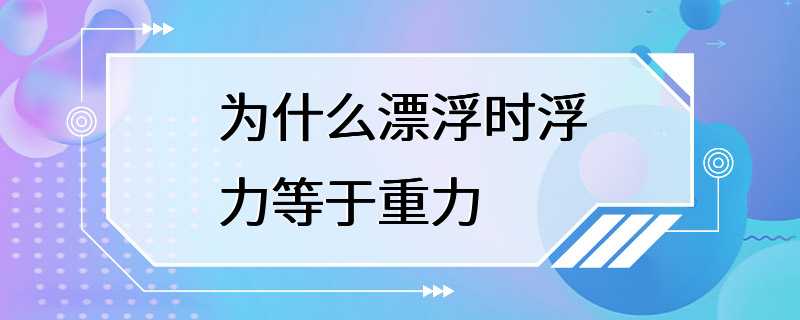 为什么漂浮时浮力等于重力